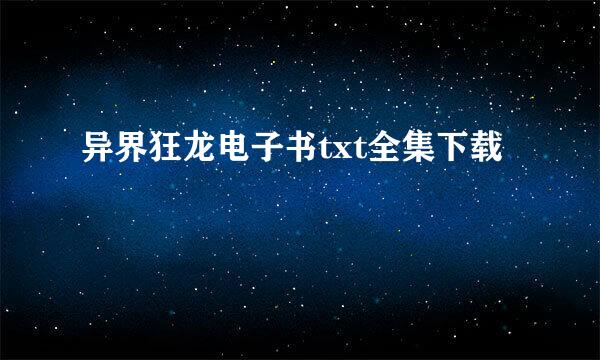 异界狂龙电子书txt全集下载